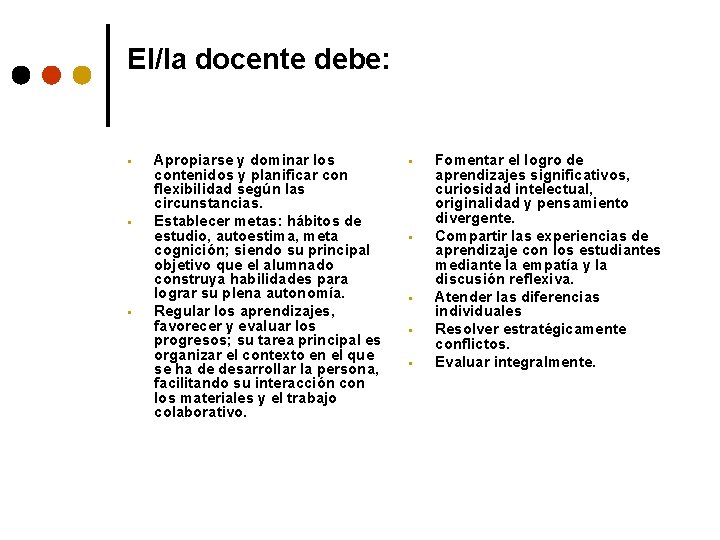 El/la docente debe:

- Apropiarse y dominar los contenidos y planificar con flexibilidad según las circunstancias.
- Establecer metas: hábitos de estudio, autoestima, meta cognición; siendo su principal objetivo que el alumnado construya habilidades para lograr su plena autonomía.
- Regular los aprendizajes, favorecer y evaluar los progresos; su tarea principal es organizar el contexto en el que se ha de desarrollar la persona, facilitando su interacción con los materiales y el trabajo colaborativo.

- Fomentar el logro de aprendizajes significativos, curiosidad intelectual, originalidad y pensamiento divergente.
- Compartir las experiencias de aprendizaje con los estudiantes mediante la empatía y la discusión reflexiva.
- Atender las diferencias individuales
- Resolver estratégicamente conflictos.
- Evaluar integralmente.